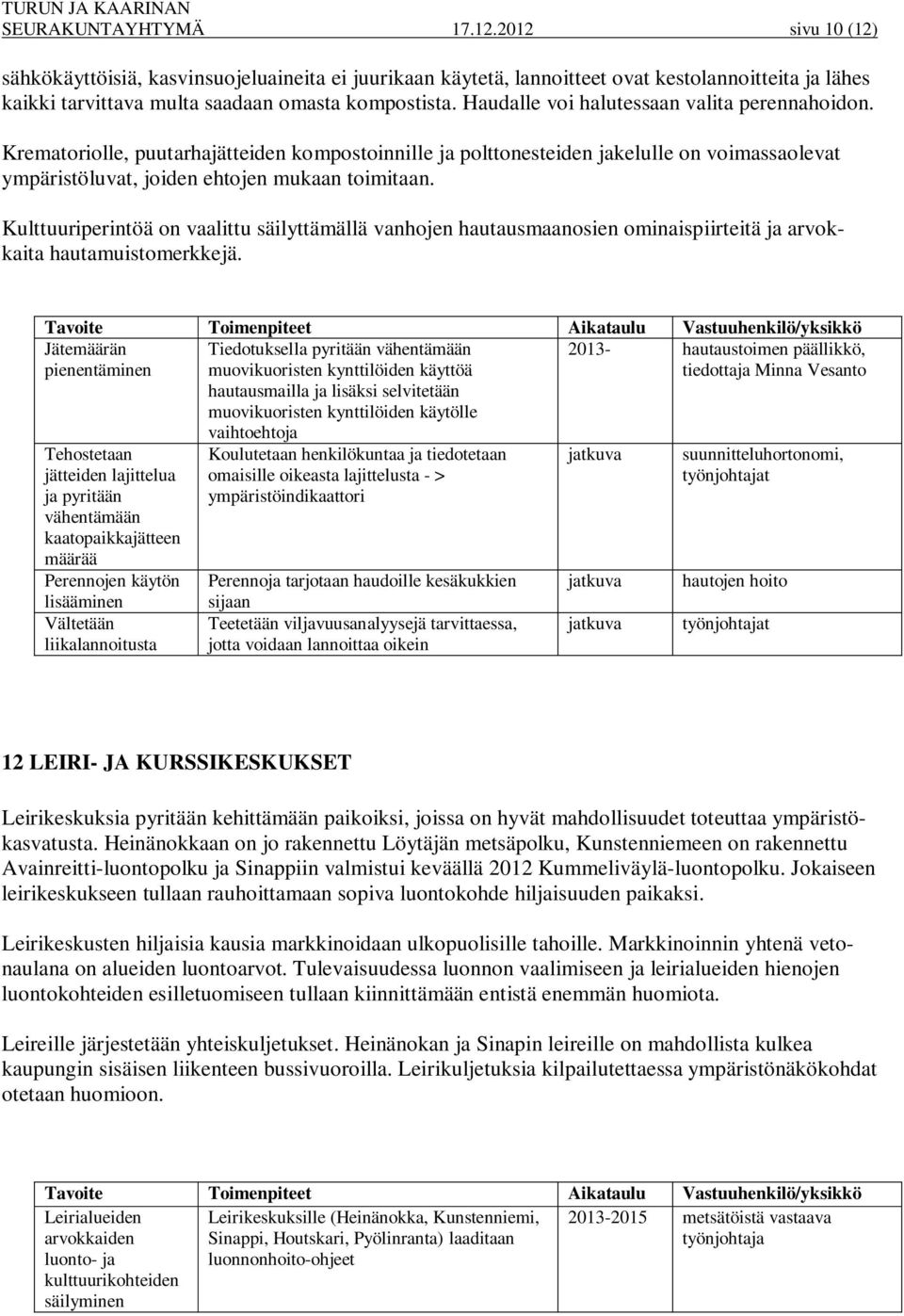 TURUN JA KAARINAN SEURAKUNTAYHTYMÄ 17.12.2012 sivu 10 (12)

sähkökäyttöisiä, kasvinsuojeluaineita ei juurikaan käytetä, lannoitteet ovat kestolannoitteita ja lähes kaikki tarvittava multa saadaan omasta kompostista. Haudalle voi halutessaan valita perennahoidon.

Krematoriolle, puutarhajätteiden kompostoinnille ja polttonesteiden jakelulle on voimassaolevat ympäristöluvat, joiden ehtojen mukaan toimitaan.

Kulttuuriperintöä on vaalittu säilyttämällä vanhojen hautausmaanosien ominaispiirteitä ja arvokkaita hautamuistomerkkejä.

| Tavoite | Toimenpiteet | Aikataulu | Vastuuhenkilö/yksikkö |
|---|---|---|---|
| Jätemäärän pienentäminen | Tiedotuksella pyritään vähentämään muovikuoristen kynttilöiden käyttöä hautausmailla ja lisäksi selvitetään muovikuoristen kynttilöiden käytölle vaihtoehtoja | 2013- | hautaustoimen päällikkö, tiedottaja Minna Vesanto |
| Tehostetaan jätteiden lajittelua ja pyritään vähentämään kaatopaikkajätteen määrää | Koulutetaan henkilökuntaa ja tiedotetaan omaisille oikeasta lajittelusta - > ympäristöindikaattori | jatkuva | suunnitteluhortonomi, työnjohtajat |
| Perennojen käytön lisääminen | Perennoja tarjotaan haudoille kesäkukkien sijaan | jatkuva | hautojen hoito |
| Vältetään liikalannoitusta | Teetetään viljavuusanalyysejä tarvittaessa, jotta voidaan lannoittaa oikein | jatkuva | työnjohtajat |

12 LEIRI- JA KURSSIKESKUKSET

Leirikeskuksia pyritään kehittämään paikoiksi, joissa on hyvät mahdollisuudet toteuttaa ympäristökasvatusta. Heinänokkaan on jo rakennettu Löytäjän metsäpolku, Kunstenniemeen on rakennettu Avainreitti-luontopolku ja Sinappiin valmistui keväällä 2012 Kummeliväylä-luontopolku. Jokaiseen leirikeskukseen tullaan rauhoittamaan sopiva luontokohde hiljaisuuden paikaksi.

Leirikeskusten hiljaisia kausia markkinoidaan ulkopuolisille tahoille. Markkinoinnin yhtenä vetonaulana on alueiden luontoarvot. Tulevaisuudessa luonnon vaalimiseen ja leirialueiden hienojen luontokohteiden esilletuomiseen tullaan kiinnittämään entistä enemmän huomiota.

Leireille järjestetään yhteiskuljetukset. Heinänokan ja Sinapin leireille on mahdollista kulkea kaupungin sisäisen liikenteen bussivuoroilla. Leirikuljetuksia kilpailutettaessa ympäristönäkökohdat otetaan huomioon.

| Tavoite | Toimenpiteet | Aikataulu | Vastuuhenkilö/yksikkö |
|---|---|---|---|
| Leirialueiden arvokkaiden luonto- ja kulttuurikohteiden säilyminen | Leirikeskuksille (Heinänokka, Kunstenniemi, Sinappi, Houtskari, Pyölinranta) laaditaan luonnonhoito-ohjeet | 2013-2015 | metsätöistä vastaava työnjohtaja |